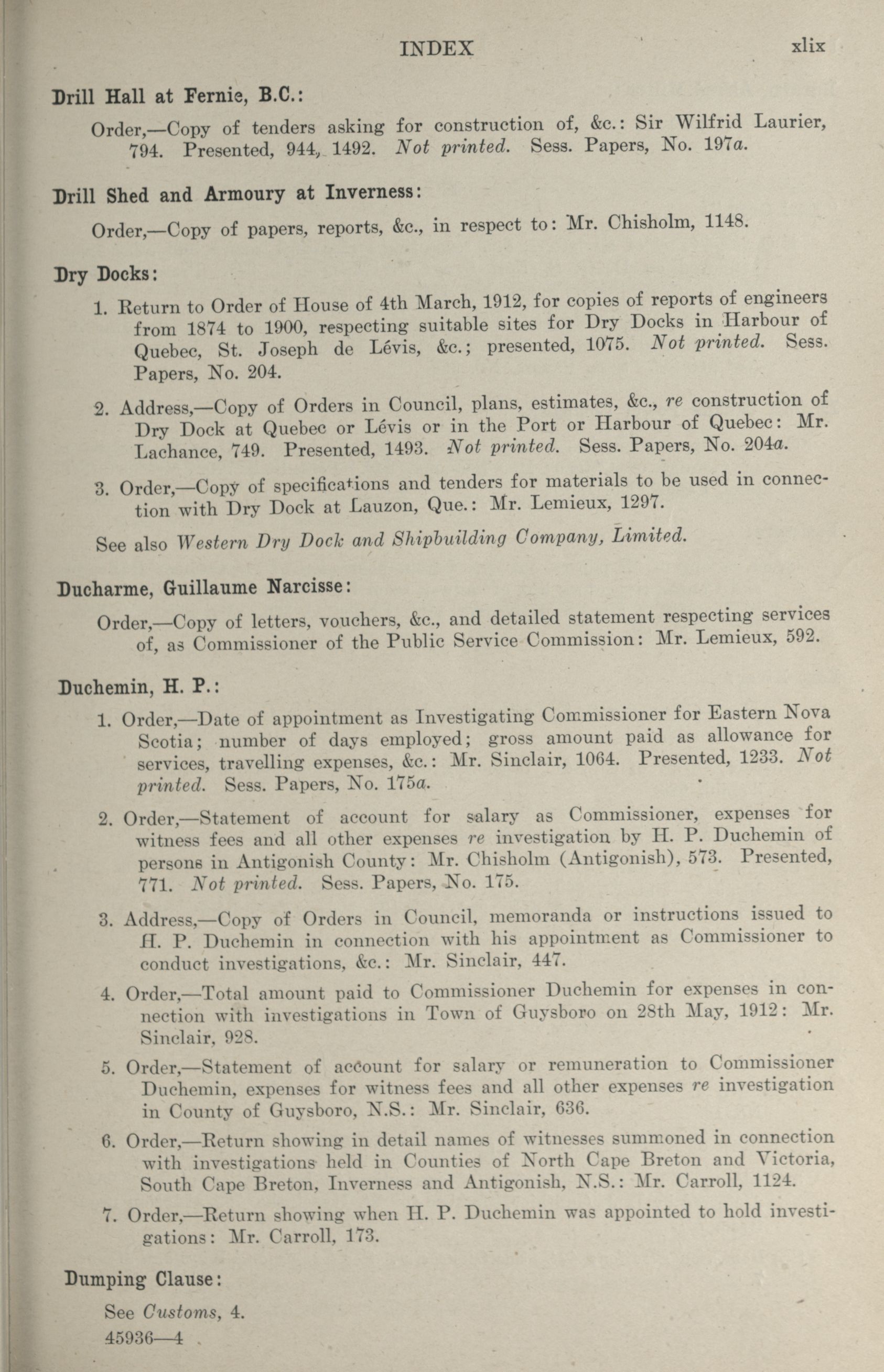 INDEX xlix

Drill Hall at Fernie, B.C.:

Order,—Copy of tenders asking for construction of, &c.: Sir Wilfrid Laurier, 794. Presented, 944, 1492. Not printed. Sess. Papers, No. 197a.

Drill Shed and Armoury at Inverness:

Order,—Copy of papers, reports, &c., in respect to: Mr. Chisholm, 1148.

Dry Docks:

1. Return to Order of House of 4th March, 1912, for copies of reports of engineers from 1874 to 1900, respecting suitable sites for Dry Docks in Harbour of Quebec, St. Joseph de Lévis, &c.; presented, 1075. Not printed. Sess. Papers, No. 204.

2. Address,—Copy of Orders in Council, plans, estimates, &c., re construction of Dry Dock at Quebec or Lévis or in the Port or Harbour of Quebec: Mr. Lachance, 749. Presented, 1493. Not printed. Sess. Papers, No. 204a.

3. Order,—Copy of specifications and tenders for materials to be used in connection with Dry Dock at Lauzon, Que.: Mr. Lemieux, 1297.

See also Western Dry Dock and Shipbuilding Company, Limited.

Ducharme, Guillaume Narcisse:

Order,—Copy of letters, vouchers, &c., and detailed statement respecting services of, as Commissioner of the Public Service Commission: Mr. Lemieux, 592.

Duchemin, H. P.:

1. Order,—Date of appointment as Investigating Commissioner for Eastern Nova Scotia; number of days employed; gross amount paid as allowance for services, travelling expenses, &c.: Mr. Sinclair, 1064. Presented, 1233. Not printed. Sess. Papers, No. 175a.

2. Order,—Statement of account for salary as Commissioner, expenses for witness fees and all other expenses re investigation by H. P. Duchemin of persons in Antigonish County: Mr. Chisholm (Antigonish), 573. Presented, 771. Not printed. Sess. Papers, No. 175.

3. Address,—Copy of Orders in Council, memoranda or instructions issued to H. P. Duchemin in connection with his appointment as Commissioner to conduct investigations, &c.: Mr. Sinclair, 447.

4. Order,—Total amount paid to Commissioner Duchemin for expenses in connection with investigations in Town of Guysboro on 28th May, 1912: Mr. Sinclair, 928.

5. Order,—Statement of account for salary or remuneration to Commissioner Duchemin, expenses for witness fees and all other expenses re investigation in County of Guysboro, N.S.: Mr. Sinclair, 636.

6. Order,—Return showing in detail names of witnesses summoned in connection with investigations held in Counties of North Cape Breton and Victoria, South Cape Breton, Inverness and Antigonish, N.S.: Mr. Carroll, 1124.

7. Order,—Return showing when H. P. Duchemin was appointed to hold investigations: Mr. Carroll, 173.

Dumping Clause:

See Customs, 4.

45936—4